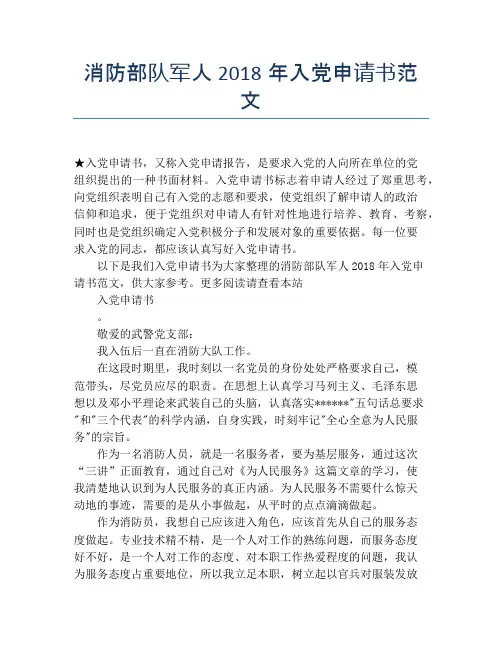 消防部队军人 2018 年入党申请书范文

★入党申请书，又称入党申请报告，是要求入党的人向所在单位的党组织提出的一种书面材料。入党申请书标志着申请人经过了郑重思考，向党组织表明自己有入党的志愿和要求，使党组织了解申请人的政治信仰和追求，便于党组织对申请人有针对性地进行培养、教育、考察，同时也是党组织确定入党积极分子和发展对象的重要依据。每一位要求入党的同志，都应该认真写好入党申请书。

以下是我们入党申请书为大家整理的消防部队军人 2018 年入党申请书范文，供大家参考。更多阅读请查看本站

入党申请书

。

敬爱的武警党支部：

我入伍后一直在消防大队工作。

在这段时期里，我时刻以一名党员的身份处处严格要求自己，模范带头，尽党员应尽的职责。在思想上认真学习马列主义、毛泽东思想以及邓小平理论来武装自己的头脑，认真落实******"五句话总要求"和"三个代表"的科学内涵，自身实践，时刻牢记"全心全意为人民服务"的宗旨。

作为一名消防人员，就是一名服务者，要为基层服务，通过这次“三讲”正面教育，通过自己对《为人民服务》这篇文章的学习，使我清楚地认识到为人民服务的真正内涵。为人民服务不需要什么惊天动地的事迹，需要的是从小事做起，从平时的点点滴滴做起。

作为消防员，我想自己应该进入角色，应该首先从自己的服务态度做起。专业技术精不精，是一个人对工作的熟练问题，而服务态度好不好，是一个人对工作的态度、对本职工作热爱程度的问题，我认为服务态度占重要地位，所以我立足本职，树立起以官兵对服装发放